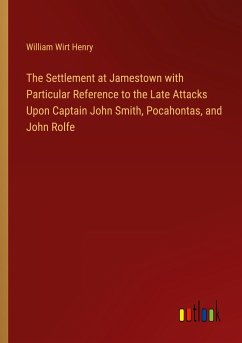 William Wirt Henry

The Settlement at Jamestown with Particular Reference to the Late Attacks Upon Captain John Smith, Pocahontas, and John Rolfe

outlook